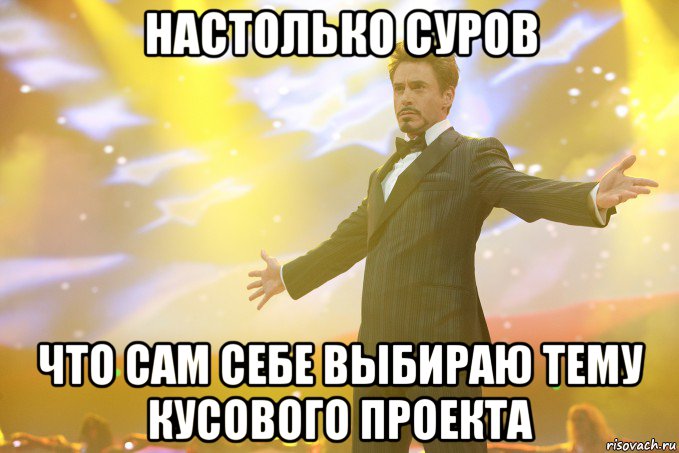 НАСТОЛЬКО СУРОВ

ЧТО САМ СЕБЕ ВЫБИРАЮ ТЕМУ КУСОВОГО ПРОЕКТА

risovach.ru